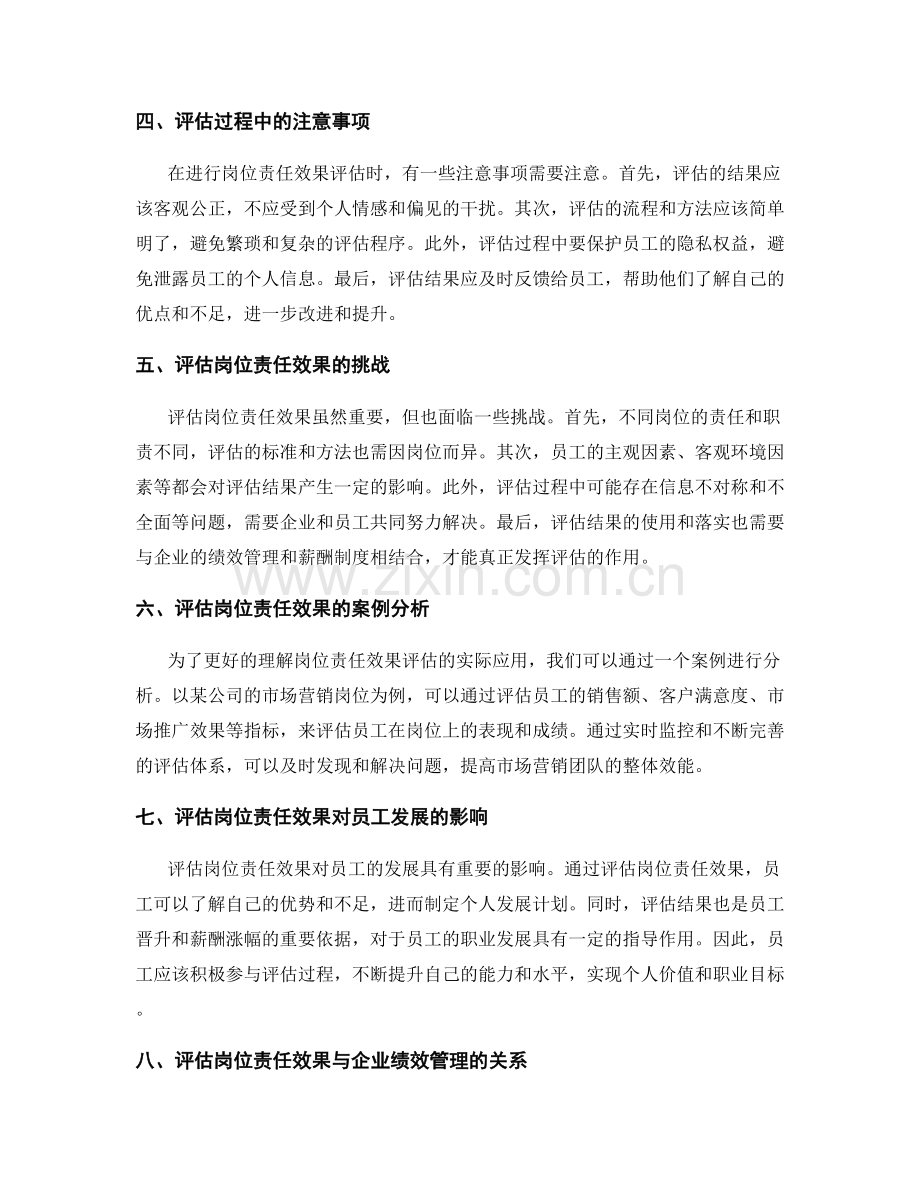 四、评估过程中的注意事项

在进行岗位责任效果评估时，有一些注意事项需要注意。首先，评估的结果应该客观公正，不应受到个人情感和偏见的干扰。其次，评估的流程和方法应该简单明了，避免繁琐和复杂的评估程序。此外，评估过程中要保护员工的隐私权益，避免泄露员工的个人信息。最后，评估结果应及时反馈给员工，帮助他们了解自己的优点和不足，进一步改进和提升。

五、评估岗位责任效果的挑战

评估岗位责任效果虽然重要，但也面临一些挑战。首先，不同岗位的责任和职责不同，评估的标准和方法也需因岗位而异。其次，员工的主观因素、客观环境因素等都会对评估结果产生一定的影响。此外，评估过程中可能存在信息不对称和不全面等问题，需要企业和员工共同努力解决。最后，评估结果的使用和落实也需要与企业的绩效管理和薪酬制度相结合，才能真正发挥评估的作用。

www.zixin.com.cn

六、评估岗位责任效果的案例分析

为了更好的理解岗位责任效果评估的实际应用，我们可以通过一个案例进行分析。以某公司的市场营销岗位为例，可以通过评估员工的销售额、客户满意度、市场推广效果等指标，来评估员工在岗位上的表现和成绩。通过实时监控和不断完善的评估体系，可以及时发现和解决问题，提高市场营销团队的整体效能。

七、评估岗位责任效果对员工发展的影响

评估岗位责任效果对员工的发展具有重要的影响。通过评估岗位责任效果，员工可以了解自己的优势和不足，进而制定个人发展计划。同时，评估结果也是员工晋升和薪酬涨幅的重要依据，对于员工的职业发展具有一定的指导作用。因此，员工应该积极参与评估过程，不断提升自己的能力和水平，实现个人价值和职业目标。

八、评估岗位责任效果与企业绩效管理的关系